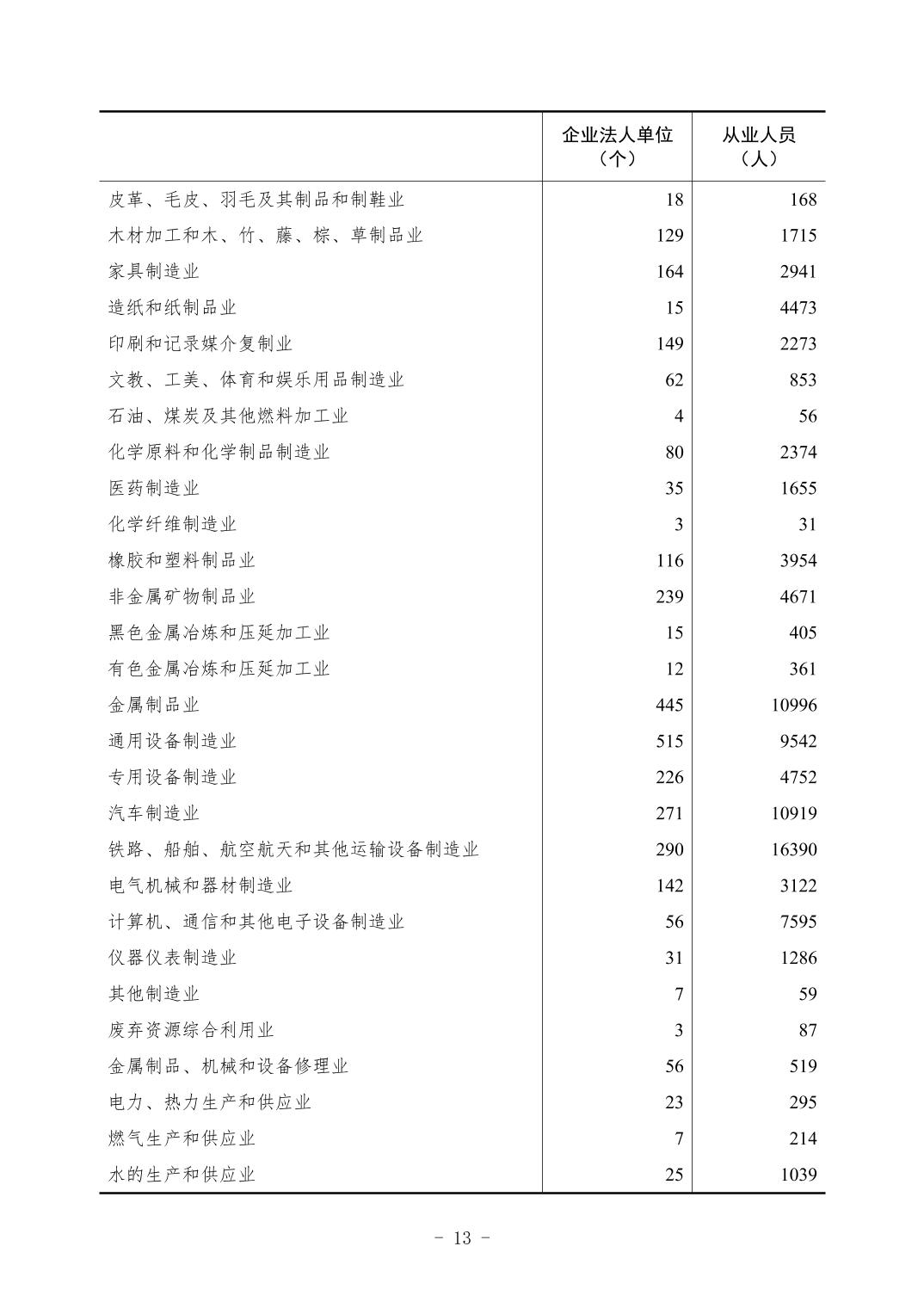 |  | 企业法人单位（个） | 从业人员（人） |
|---|---|---|
| 皮革、毛皮、羽毛及其制品和制鞋业 | 18 | 168 |
| 木材加工和木、竹、藤、棕、草制品业 | 129 | 1715 |
| 家具制造业 | 164 | 2941 |
| 造纸和纸制品业 | 15 | 4473 |
| 印刷和记录媒介复制业 | 149 | 2273 |
| 文教、工美、体育和娱乐用品制造业 | 62 | 853 |
| 石油、煤炭及其他燃料加工业 | 4 | 56 |
| 化学原料和化学制品制造业 | 80 | 2374 |
| 医药制造业 | 35 | 1655 |
| 化学纤维制造业 | 3 | 31 |
| 橡胶和塑料制品业 | 116 | 3954 |
| 非金属矿物制品业 | 239 | 4671 |
| 黑色金属冶炼和压延加工业 | 15 | 405 |
| 有色金属冶炼和压延加工业 | 12 | 361 |
| 金属制品业 | 445 | 10996 |
| 通用设备制造业 | 515 | 9542 |
| 专用设备制造业 | 226 | 4752 |
| 汽车制造业 | 271 | 10919 |
| 铁路、船舶、航空航天和其他运输设备制造业 | 290 | 16390 |
| 电气机械和器材制造业 | 142 | 3122 |
| 计算机、通信和其他电子设备制造业 | 56 | 7595 |
| 仪器仪表制造业 | 31 | 1286 |
| 其他制造业 | 7 | 59 |
| 废弃资源综合利用业 | 3 | 87 |
| 金属制品、机械和设备修理业 | 56 | 519 |
| 电力、热力生产和供应业 | 23 | 295 |
| 燃气生产和供应业 | 7 | 214 |
| 水的生产和供应业 | 25 | 1039 |

- 13 -